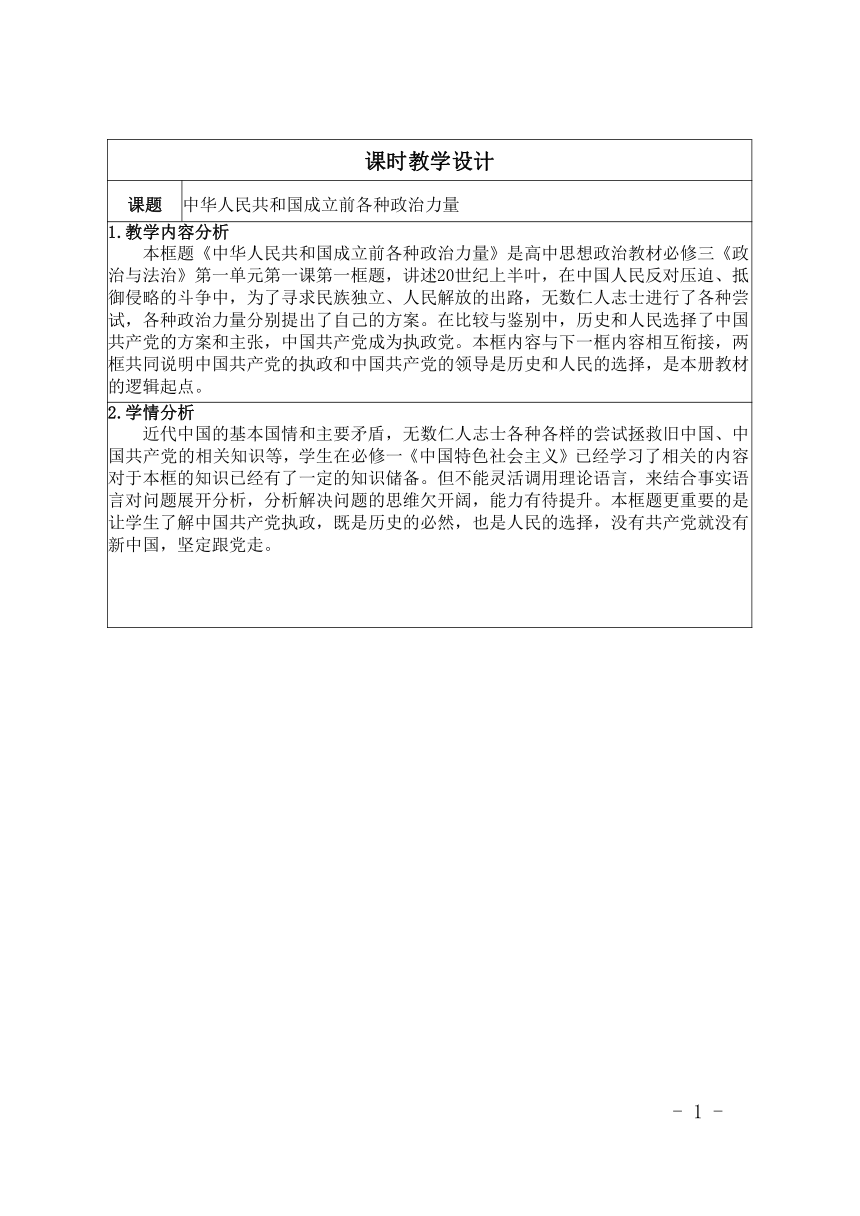 课时教学设计

| 课题 | 中华人民共和国成立前各种政治力量 |
|---|---|

1.教学内容分析

本框题《中华人民共和国成立前各种政治力量》是高中思想政治教材必修三《政治与法治》第一单元第一课第一框题，讲述20世纪上半叶，在中国人民反对压迫、抵御侵略的斗争中，为了寻求民族独立、人民解放的出路，无数仁人志士进行了各种尝试，各种政治力量分别提出了自己的方案。在比较与鉴别中，历史和人民选择了中国共产党的方案和主张，中国共产党成为执政党。本框内容与下一框内容相互衔接，两框共同说明中国共产党的执政和中国共产党的领导是历史和人民的选择，是本册教材的逻辑起点。

2.学情分析

近代中国的基本国情和主要矛盾，无数仁人志士各种各样的尝试拯救旧中国、中国共产党的相关知识等，学生在必修一《中国特色社会主义》已经学习了相关的内容对于本框的知识已经有了一定的知识储备。但不能灵活调用理论语言，来结合事实语言对问题展开分析，分析解决问题的思维欠开阔，能力有待提升。本框题更重要的是让学生了解中国共产党执政，既是历史的必然，也是人民的选择，没有共产党就没有新中国，坚定跟党走。

- 1 -